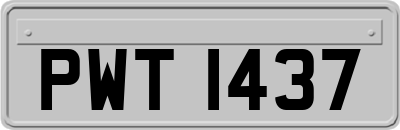 PWT 1437